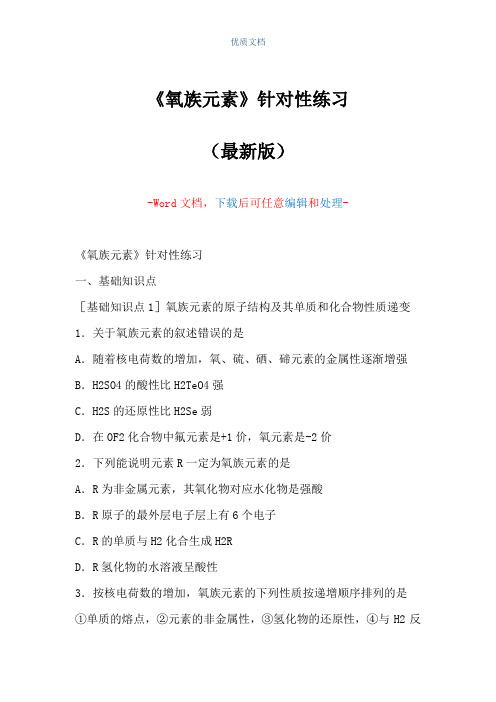 优质文档

《氧族元素》针对性练习

（最新版）

-Word 文档，下载后可任意编辑和处理-

《氧族元素》针对性练习

一、基础知识点

［基础知识点 1］氧族元素的原子结构及其单质和化合物性质递变

1．关于氧族元素的叙述错误的是

A．随着核电荷数的增加，氧、硫、硒、碲元素的金属性逐渐增强

B．H2SO4 的酸性比 H2TeO4 强

C．H2S 的还原性比 H2Se 弱

D．在 OF2 化合物中氟元素是+1 价，氧元素是-2 价

2．下列能说明元素 R 一定为氧族元素的是

A．R 为非金属元素，其氧化物对应水化物是强酸

B．R 原子的最外层电子层上有 6 个电子

C．R 的单质与 H2 化合生成 H2R

D．R 氢化物的水溶液呈酸性

3．按核电荷数的增加，氧族元素的下列性质按递增顺序排列的是

①单质的熔点，②元素的非金属性，③氢化物的还原性，④与 H2 反